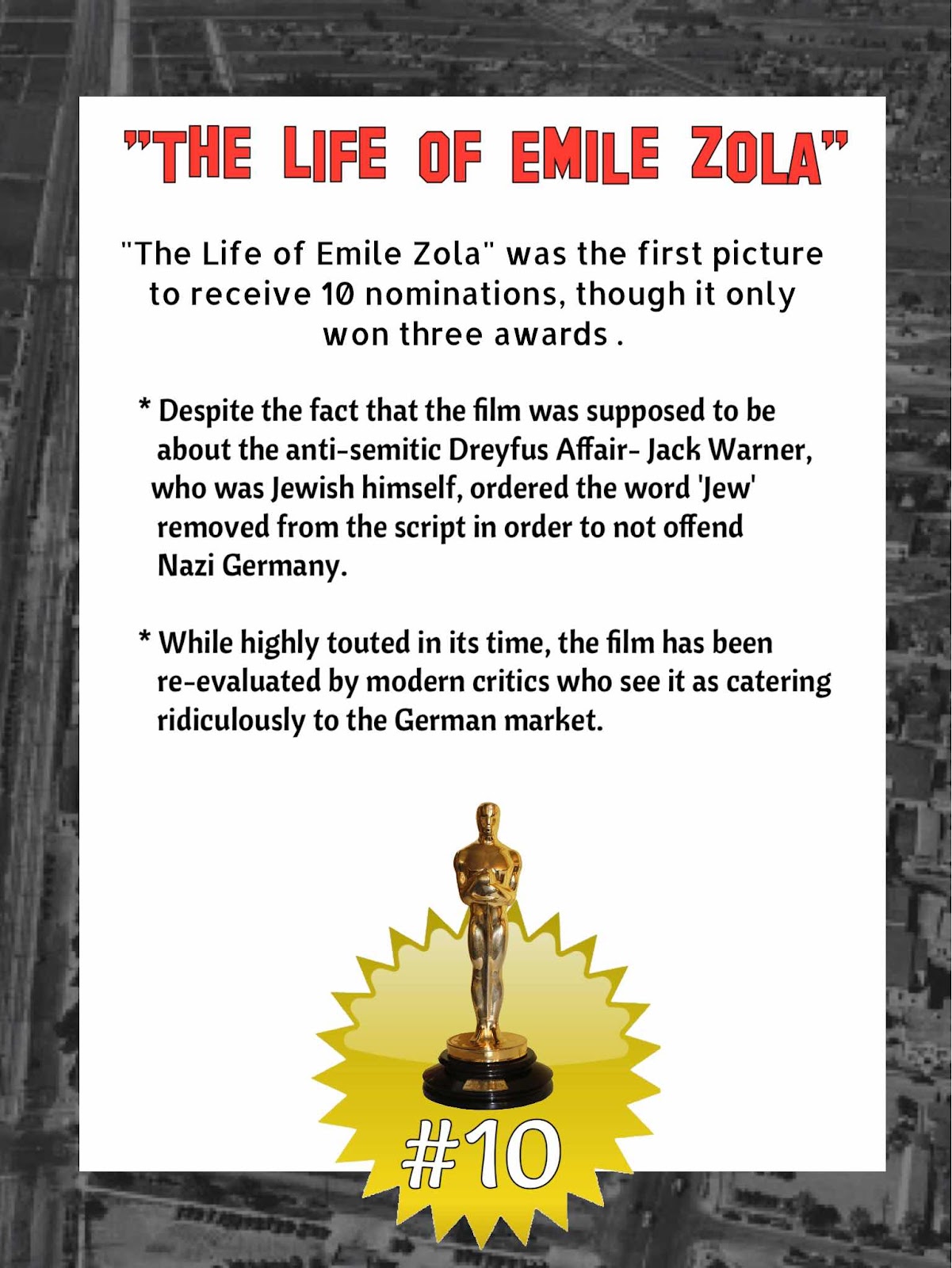 "THE LIFE OF EMILE ZOLA"

"The Life of Emile Zola" was the first picture to receive 10 nominations, though it only won three awards .

* Despite the fact that the film was supposed to be about the anti-semitic Dreyfus Affair- Jack Warner, who was Jewish himself, ordered the word 'Jew' removed from the script in order to not offend Nazi Germany.

* While highly touted in its time, the film has been re-evaluated by modern critics who see it as catering ridiculously to the German market.

#10